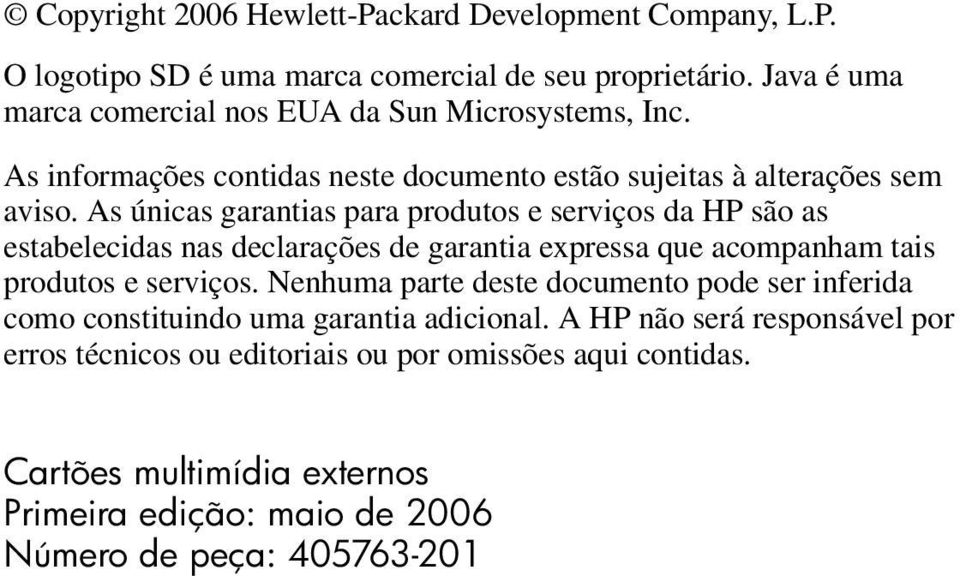 © Copyright 2006 Hewlett-Packard Development Company, L.P.

O logotipo SD é uma marca comercial de seu proprietário. Java é uma marca comercial nos EUA da Sun Microsystems, Inc.

As informações contidas neste documento estão sujeitas à alterações sem aviso. As únicas garantias para produtos e serviços da HP são as estabelecidas nas declarações de garantia expressa que acompanham tais produtos e serviços. Nenhuma parte deste documento pode ser inferida como constituindo uma garantia adicional. A HP não será responsável por erros técnicos ou editoriais ou por omissões aqui contidas.

Cartões multimídia externos
Primeira edição: maio de 2006
Número de peça: 405763-201